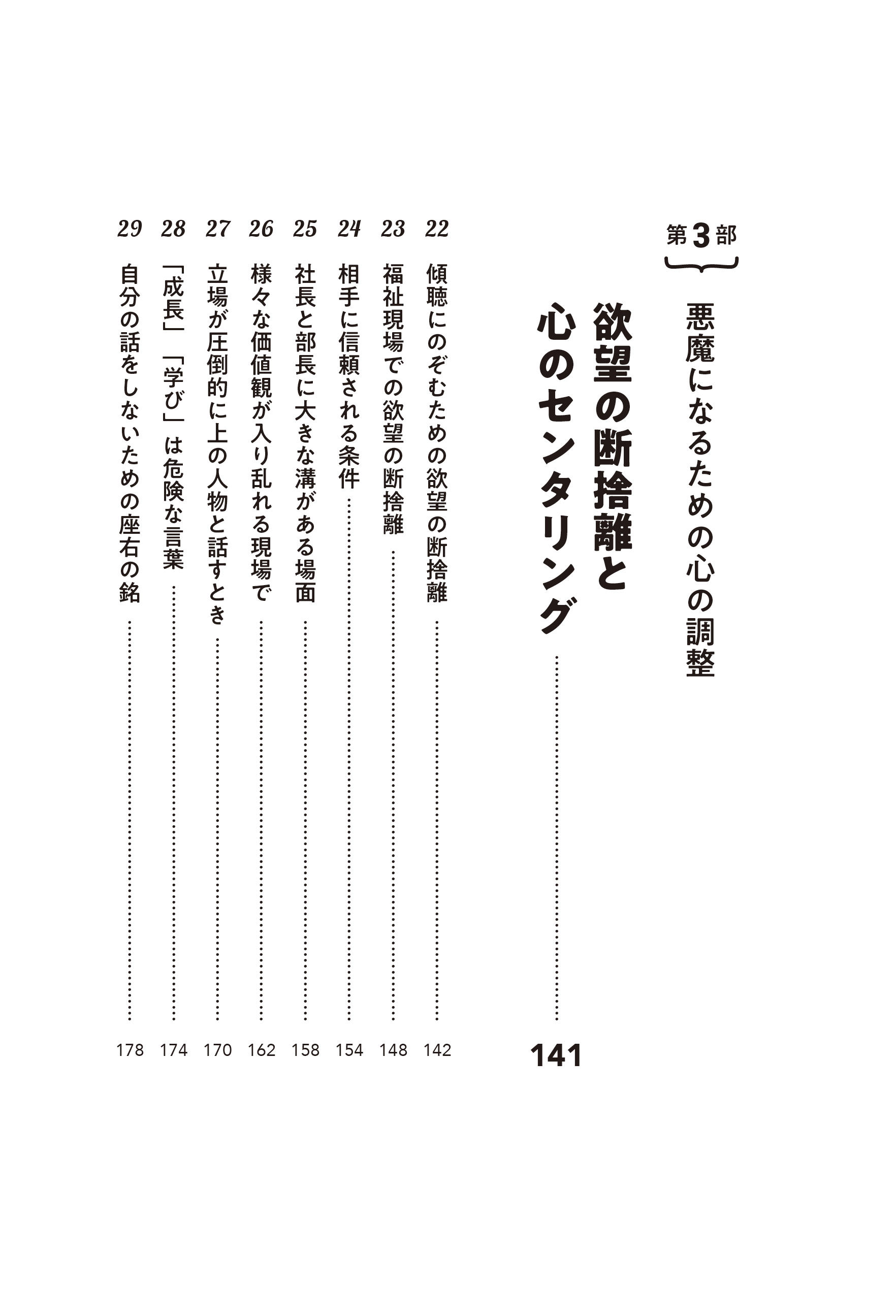 第3部

悪魔になるための心の調整

欲望の断捨離と心のセンタリング ……… 141

22 傾聴にのぞむための欲望の断捨離 ……… 142

23 福祉現場での欲望の断捨離 ……… 148

24 相手に信頼される条件 ……… 154

25 社長と部長に大きな溝がある場面 ……… 158

26 様々な価値観が入り乱れる現場で ……… 162

27 立場が圧倒的に上の人物と話すとき ……… 170

28 「成長」「学び」は危険な言葉 ……… 174

29 自分の話をしないための座右の銘 ……… 178